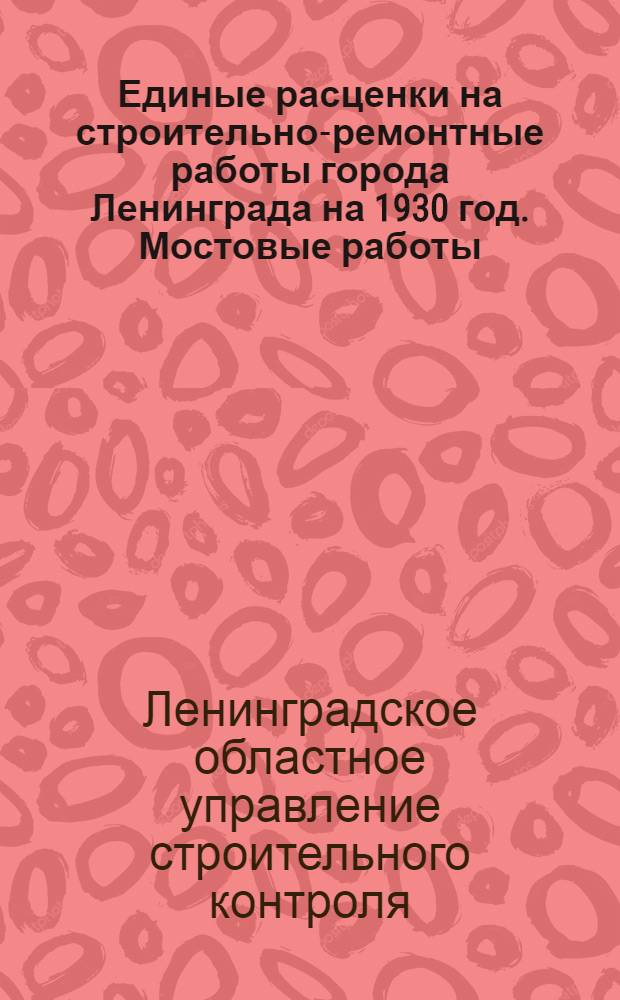 Единые расценки на строительно-ремонтные работы города Ленинграда на 1930 год. Мостовые работы

Ленинградское областное управление строительного контроля